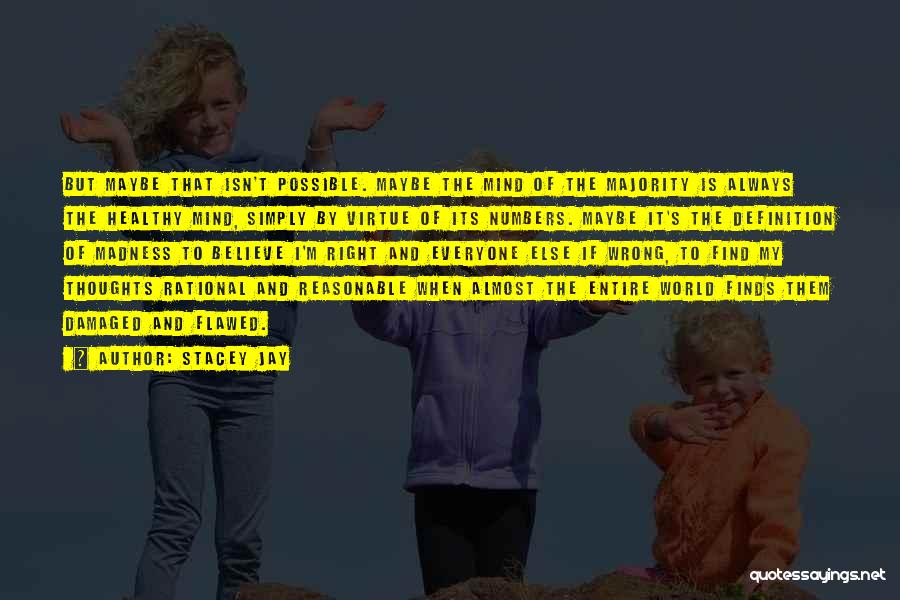 BUT MAYBE THAT ISN'T POSSIBLE. MAYBE THE MIND OF THE MAJORITY IS ALWAYS THE HEALTHY MIND, SIMPLY BY VIRTUE OF ITS NUMBERS. MAYBE IT'S THE DEFINITION OF MADNESS TO BELIEVE I'M RIGHT AND EVERYONE ELSE IF WRONG, TO FIND MY THOUGHTS RATIONAL AND REASONABLE WHEN ALMOST THE ENTIRE WORLD FINDS THEM DAMAGED AND FLAWED.

AUTHOR: STACEY JAY

quotessayings.net